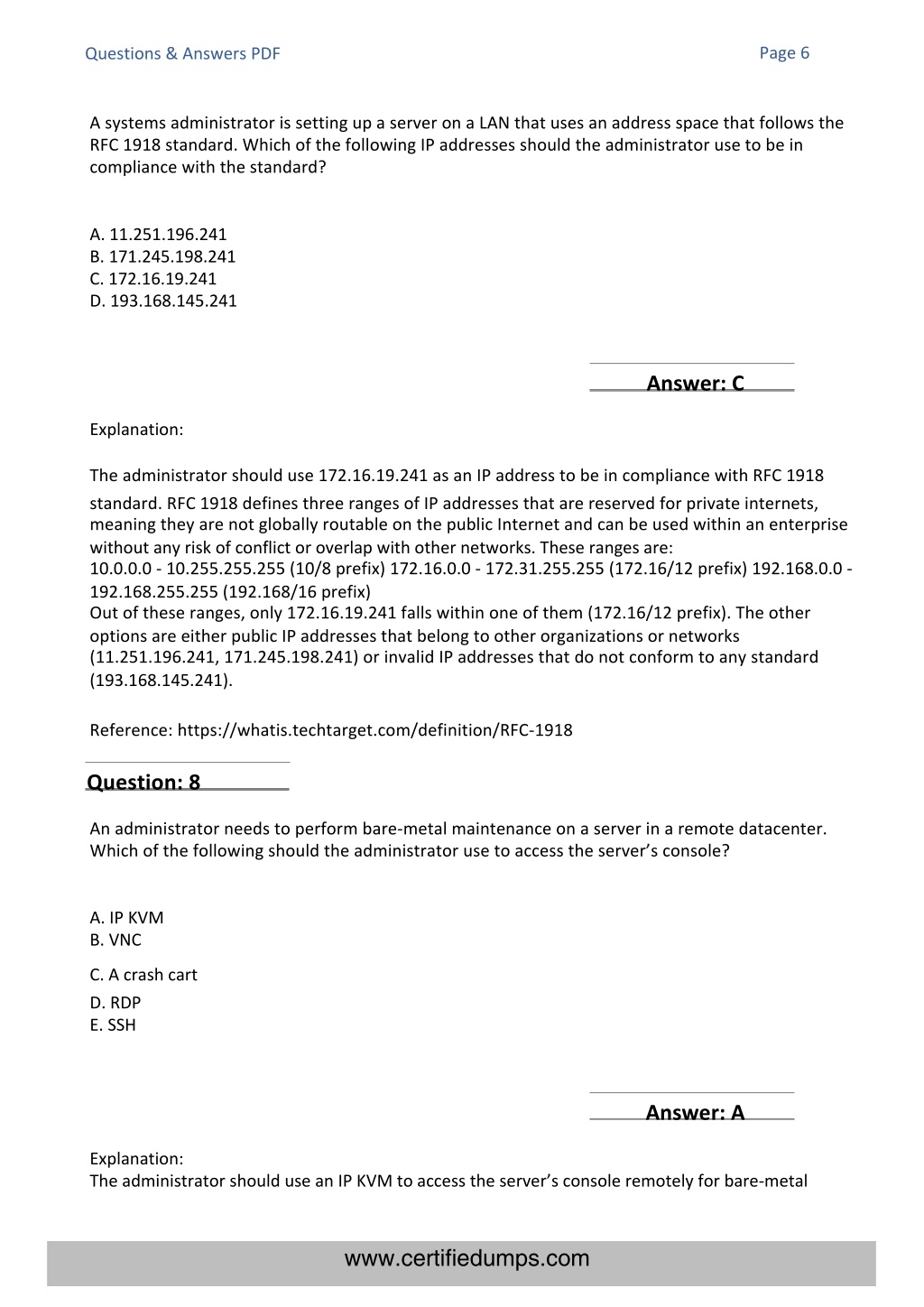 Questions & Answers PDF

Page 6

A systems administrator is setting up a server on a LAN that uses an address space that follows the RFC 1918 standard. Which of the following IP addresses should the administrator use to be in compliance with the standard?

A. 11.251.196.241
B. 171.245.198.241
C. 172.16.19.241
D. 193.168.145.241

Answer: C

Explanation:

The administrator should use 172.16.19.241 as an IP address to be in compliance with RFC 1918 standard. RFC 1918 defines three ranges of IP addresses that are reserved for private internets, meaning they are not globally routable on the public Internet and can be used within an enterprise without any risk of conflict or overlap with other networks. These ranges are:
10.0.0.0 - 10.255.255.255 (10/8 prefix) 172.16.0.0 - 172.31.255.255 (172.16/12 prefix) 192.168.0.0 - 192.168.255.255 (192.168/16 prefix)
Out of these ranges, only 172.16.19.241 falls within one of them (172.16/12 prefix). The other options are either public IP addresses that belong to other organizations or networks (11.251.196.241, 171.245.198.241) or invalid IP addresses that do not conform to any standard (193.168.145.241).

Reference: https://whatis.techtarget.com/definition/RFC-1918

Question: 8

An administrator needs to perform bare-metal maintenance on a server in a remote datacenter. Which of the following should the administrator use to access the server's console?

A. IP KVM
B. VNC
C. A crash cart
D. RDP
E. SSH

Answer: A

Explanation:
The administrator should use an IP KVM to access the server's console remotely for bare-metal

www.certifiedumps.com